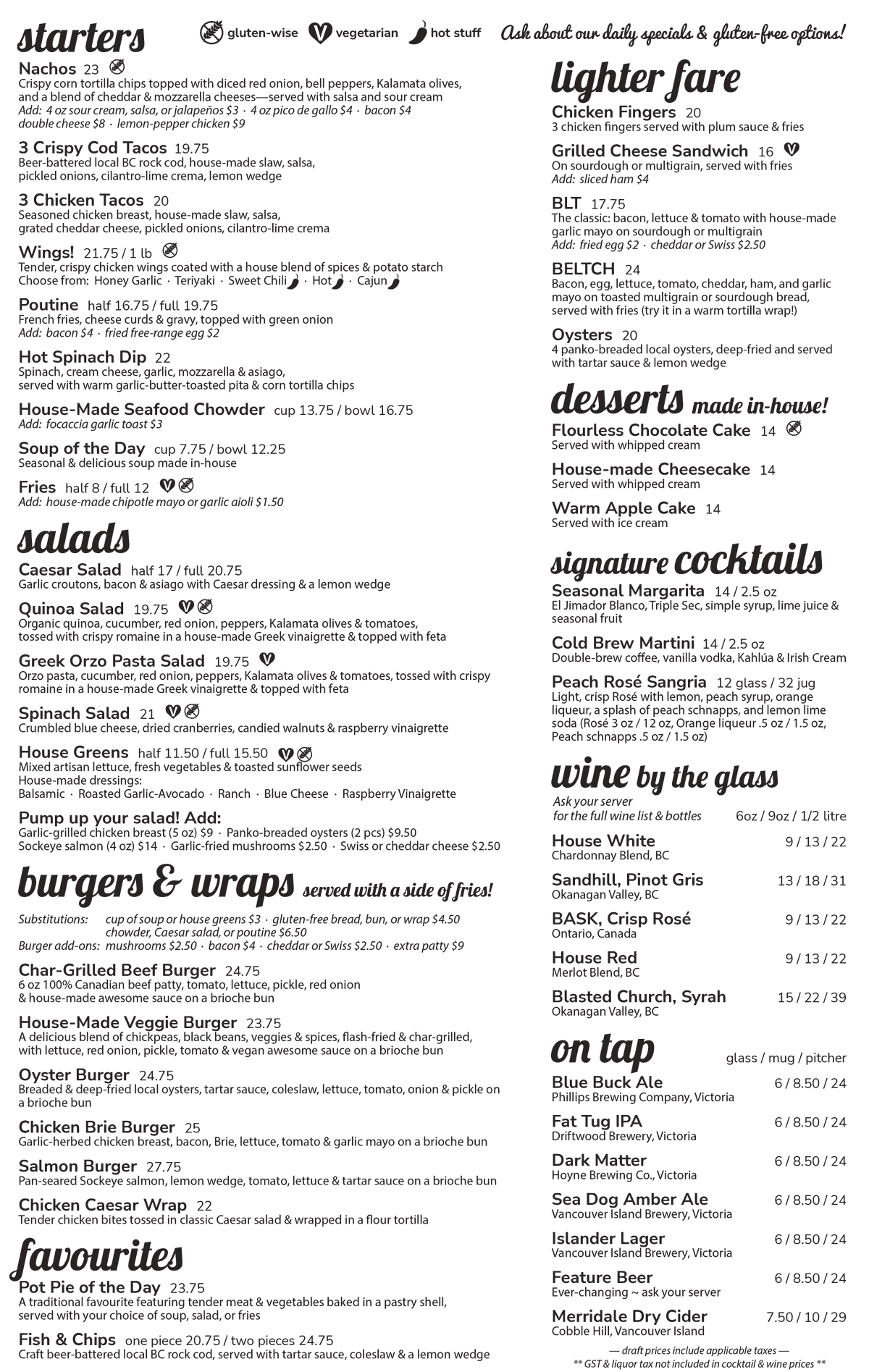 starters

gluten-wise vegetarian hot stuff

Ask about our daily specials & gluten-free options!

Nachos 23
Crispy corn tortilla chips topped with diced red onion, bell peppers, Kalamata olives, and a blend of cheddar & mozzarella cheeses—served with salsa and sour cream
Add: 4 oz sour cream, salsa, or jalapeños $3 · 4 oz pico de gallo $4 · bacon $4
double cheese $8 · lemon-pepper chicken $9

3 Crispy Cod Tacos 19.75
Beer-battered local BC rock cod, house-made slaw, salsa, pickled onions, cilantro-lime crema, lemon wedge

3 Chicken Tacos 20
Seasoned chicken breast, house-made slaw, salsa, grated cheddar cheese, pickled onions, cilantro-lime crema

Wings! 21.75 / 1 lb
Tender, crispy chicken wings coated with a house blend of spices & potato starch
Choose from: Honey Garlic · Teriyaki · Sweet Chili · Hot · Cajun

Poutine half 16.75 / full 19.75
French fries, cheese curds & gravy, topped with green onion
Add: bacon $4 · fried free-range egg $2

Hot Spinach Dip 22
Spinach, cream cheese, garlic, mozzarella & asiago, served with warm garlic-butter-toasted pita & corn tortilla chips

House-Made Seafood Chowder cup 13.75 / bowl 16.75
Add: focaccia garlic toast $3

Soup of the Day cup 7.75 / bowl 12.25
Seasonal & delicious soup made in-house

Fries half 8 / full 12
Add: house-made chipotle mayo or garlic aioli $1.50

salads

Caesar Salad half 17 / full 20.75
Garlic croutons, bacon & asiago with Caesar dressing & a lemon wedge

Quinoa Salad 19.75
Organic quinoa, cucumber, red onion, peppers, Kalamata olives & tomatoes, tossed with crispy romaine in a house-made Greek vinaigrette & topped with feta

Greek Orzo Pasta Salad 19.75
Orzo pasta, cucumber, red onion, peppers, Kalamata olives & tomatoes, tossed with crispy romaine in a house-made Greek vinaigrette & topped with feta

Spinach Salad 21
Crumbled blue cheese, dried cranberries, candied walnuts & raspberry vinaigrette

House Greens half 11.50 / full 15.50
Mixed artisan lettuce, fresh vegetables & toasted sunflower seeds
House-made dressings:
Balsamic · Roasted Garlic-Avocado · Ranch · Blue Cheese · Raspberry Vinaigrette

Pump up your salad! Add:
Garlic-grilled chicken breast (5 oz) $9 · Panko-breaded oysters (2 pcs) $9.50
Sockeye salmon (4 oz) $14 · Garlic-fried mushrooms $2.50 · Swiss or cheddar cheese $2.50

burgers & wraps served with a side of fries!

Substitutions: cup of soup or house greens $3 · gluten-free bread, bun, or wrap $4.50
chowder, Caesar salad, or poutine $6.50
Burger add-ons: mushrooms $2.50 · bacon $4 · cheddar or Swiss $2.50 · extra patty $9

Char-Grilled Beef Burger 24.75
6 oz 100% Canadian beef patty, tomato, lettuce, pickle, red onion & house-made awesome sauce on a brioche bun

House-Made Veggie Burger 23.75
A delicious blend of chickpeas, black beans, veggies & spices, flash-fried & char-grilled, with lettuce, red onion, pickle, tomato & vegan awesome sauce on a brioche bun

Oyster Burger 24.75
Breaded & deep-fried local oysters, tartar sauce, coleslaw, lettuce, tomato, onion & pickle on a brioche bun

Chicken Brie Burger 25
Garlic-herbed chicken breast, bacon, Brie, lettuce, tomato & garlic mayo on a brioche bun

Salmon Burger 27.75
Pan-seared Sockeye salmon, lemon wedge, tomato, lettuce & tartar sauce on a brioche bun

Chicken Caesar Wrap 22
Tender chicken bites tossed in classic Caesar salad & wrapped in a flour tortilla

favourites

Pot Pie of the Day 23.75
A traditional favourite featuring tender meat & vegetables baked in a pastry shell, served with your choice of soup, salad, or fries

Fish & Chips one piece 20.75 / two pieces 24.75
Craft beer-battered local BC rock cod, served with tartar sauce, coleslaw & a lemon wedge

lighter fare

Chicken Fingers 20
3 chicken fingers served with plum sauce & fries

Grilled Cheese Sandwich 16
On sourdough or multigrain, served with fries
Add: sliced ham $4

BLT 17.75
The classic: bacon, lettuce & tomato with house-made garlic mayo on sourdough or multigrain
Add: fried egg $2 · cheddar or Swiss $2.50

BELTCH 24
Bacon, egg, lettuce, tomato, cheddar, ham, and garlic mayo on toasted multigrain or sourdough bread, served with fries (try it in a warm tortilla wrap!)

Oysters 20
4 panko-breaded local oysters, deep-fried and served with tartar sauce & lemon wedge

desserts made in-house!

Flourless Chocolate Cake 14
Served with whipped cream

House-made Cheesecake 14
Served with whipped cream

Warm Apple Cake 14
Served with ice cream

signature cocktails

Seasonal Margarita 14 / 2.5 oz
El Jimador Blanco, Triple Sec, simple syrup, lime juice & seasonal fruit

Cold Brew Martini 14 / 2.5 oz
Double-brew coffee, vanilla vodka, Kahlúa & Irish Cream

Peach Rosé Sangria 12 glass / 32 jug
Light, crisp Rosé with lemon, peach syrup, orange liqueur, a splash of peach schnapps, and lemon lime soda (Rosé 3 oz / 12 oz, Orange liqueur .5 oz / 1.5 oz, Peach schnapps .5 oz / 1.5 oz)

wine by the glass

Ask your server for the full wine list & bottles 6oz / 9oz / 1/2 litre

House White 9 / 13 / 22
Chardonnay Blend, BC

Sandhill, Pinot Gris 13 / 18 / 31
Okanagan Valley, BC

BASK, Crisp Rosé 9 / 13 / 22
Ontario, Canada

House Red 9 / 13 / 22
Merlot Blend, BC

Blasted Church, Syrah 15 / 22 / 39
Okanagan Valley, BC

on tap glass / mug / pitcher

Blue Buck Ale 6 / 8.50 / 24
Phillips Brewing Company, Victoria

Fat Tug IPA 6 / 8.50 / 24
Driftwood Brewery, Victoria

Dark Matter 6 / 8.50 / 24
Hoyne Brewing Co., Victoria

Sea Dog Amber Ale 6 / 8.50 / 24
Vancouver Island Brewery, Victoria

Islander Lager 6 / 8.50 / 24
Vancouver Island Brewery, Victoria

Feature Beer 6 / 8.50 / 24
Ever-changing ~ ask your server

Merridale Dry Cider 7.50 / 10 / 29
Cobble Hill, Vancouver Island

— draft prices include applicable taxes —
** GST & liquor tax not included in cocktail & wine prices **